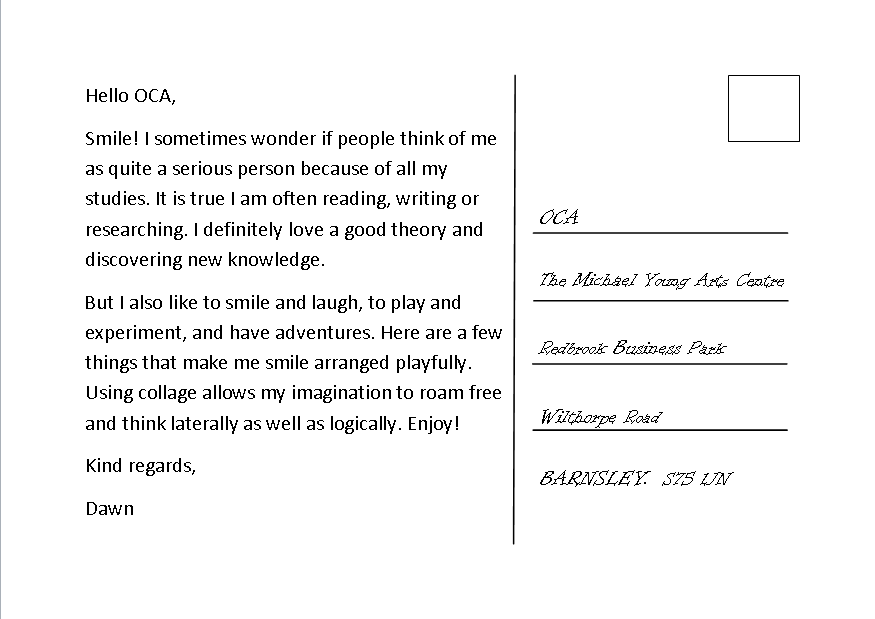 Hello OCA,

Smile! I sometimes wonder if people think of me as quite a serious person because of all my studies. It is true I am often reading, writing or researching. I definitely love a good theory and discovering new knowledge.

But I also like to smile and laugh, to play and experiment, and have adventures. Here are a few things that make me smile arranged playfully. Using collage allows my imagination to roam free and think laterally as well as logically. Enjoy!

Kind regards,

Dawn

OCA

The Michael Young Arts Centre

Redbrook Business Park

Wilthorpe Road

BARNSLEY. S75 1JN